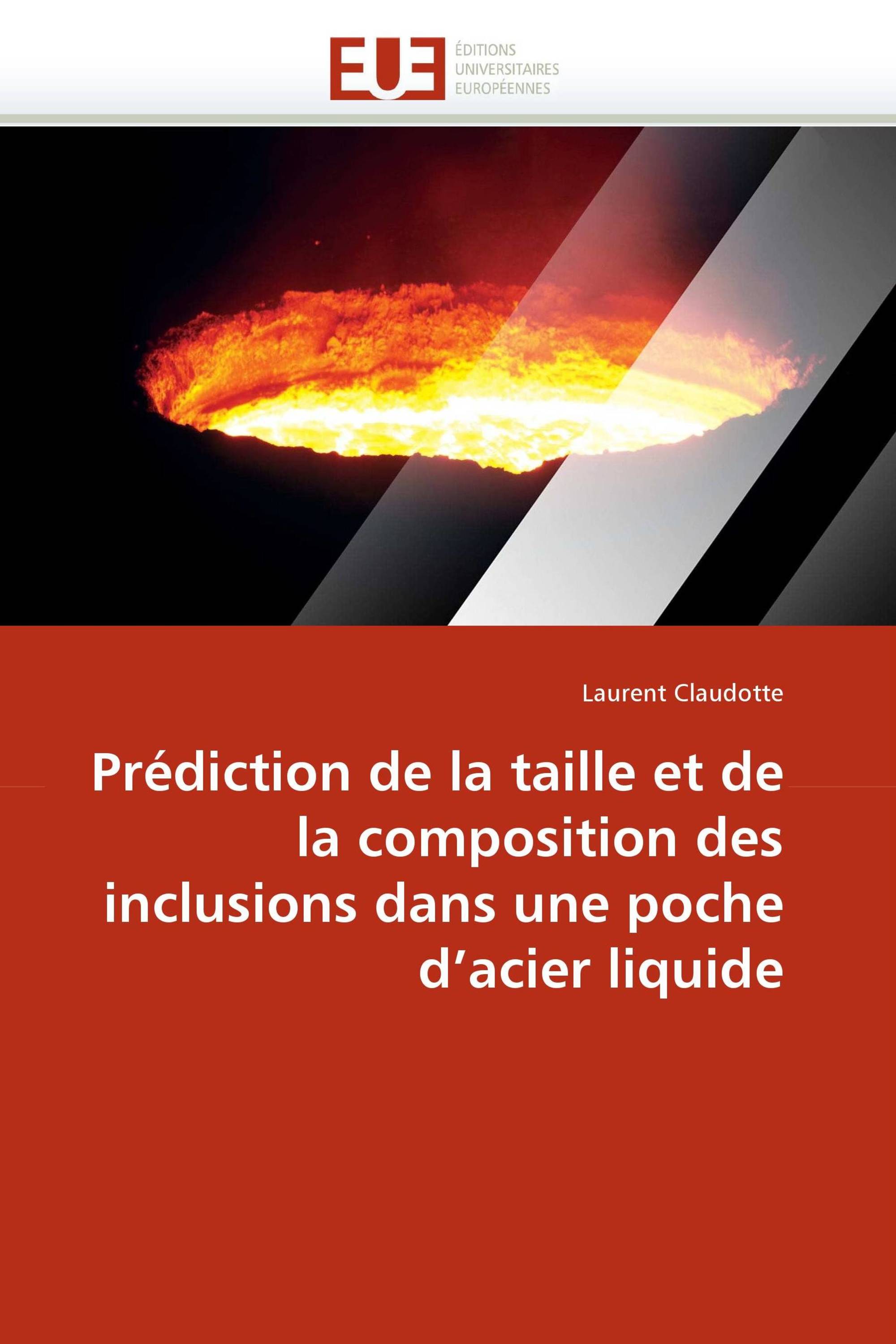 EUE
ÉDITIONS
UNIVERSITAIRES
EUROPÉENNES

Laurent Claudotte

Prédiction de la taille et de la composition des inclusions dans une poche d’acier liquide